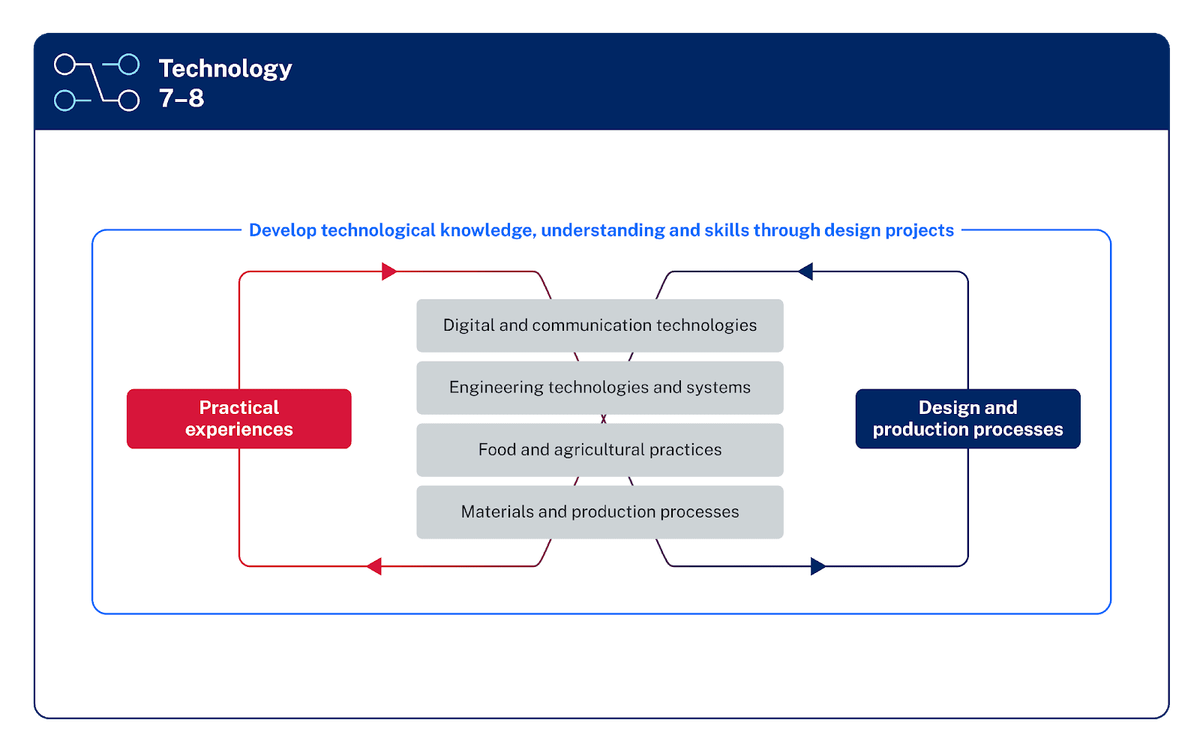 Technology
7–8

Develop technological knowledge, understanding and skills through design projects

Practical experiences

Digital and communication technologies

Engineering technologies and systems

Food and agricultural practices

Materials and production processes

Design and production processes